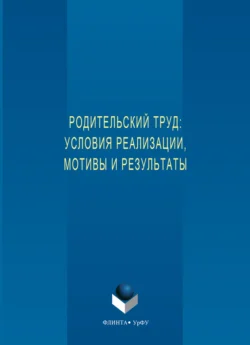 РОДИТЕЛЬСКИЙ ТРУД:
УСЛОВИЯ РЕАЛИЗАЦИИ,
МОТИВЫ И РЕЗУЛЬТАТЫ

ФЛИНТА• УрФУ